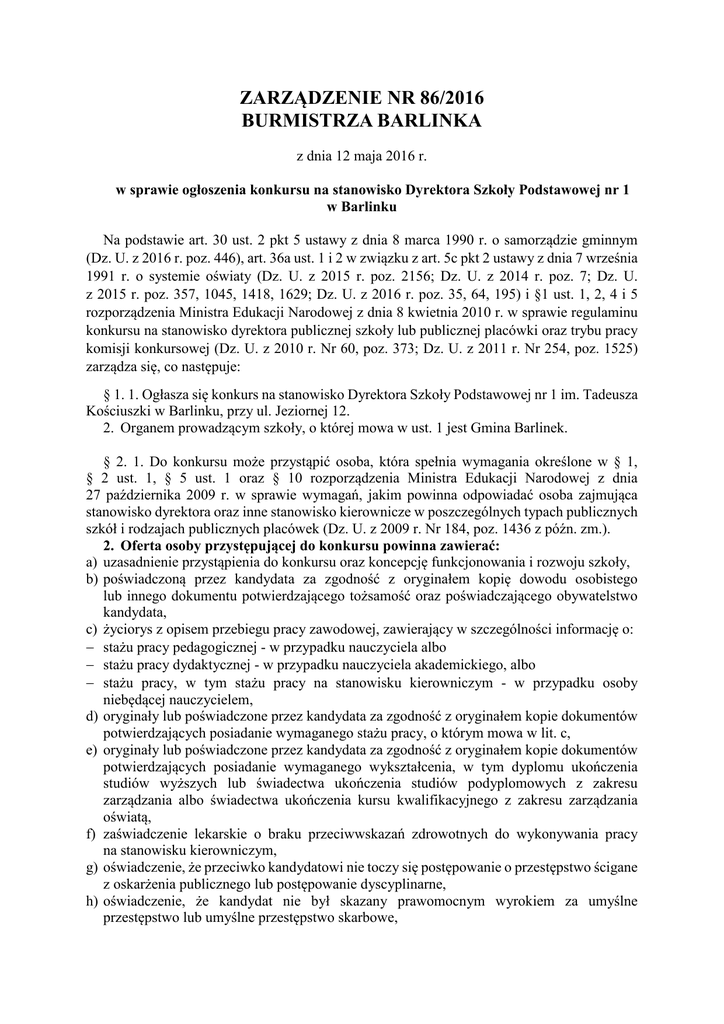 ZARZĄDZENIE NR 86/2016
BURMISTRZA BARLINKA

z dnia 12 maja 2016 r.

w sprawie ogłoszenia konkursu na stanowisko Dyrektora Szkoły Podstawowej nr 1 w Barlinku

Na podstawie art. 30 ust. 2 pkt 5 ustawy z dnia 8 marca 1990 r. o samorządzie gminnym (Dz. U. z 2016 r. poz. 446), art. 36a ust. 1 i 2 w związku z art. 5c pkt 2 ustawy z dnia 7 września 1991 r. o systemie oświaty (Dz. U. z 2015 r. poz. 2156; Dz. U. z 2014 r. poz. 7; Dz. U. z 2015 r. poz. 357, 1045, 1418, 1629; Dz. U. z 2016 r. poz. 35, 64, 195) i §1 ust. 1, 2, 4 i 5 rozporządzenia Ministra Edukacji Narodowej z dnia 8 kwietnia 2010 r. w sprawie regulaminu konkursu na stanowisko dyrektora publicznej szkoły lub publicznej placówki oraz trybu pracy komisji konkursowej (Dz. U. z 2010 r. Nr 60, poz. 373; Dz. U. z 2011 r. Nr 254, poz. 1525) zarządza się, co następuje:

§ 1. 1. Ogłasza się konkurs na stanowisko Dyrektora Szkoły Podstawowej nr 1 im. Tadeusza Kościuszki w Barlinku, przy ul. Jeziornej 12.
2. Organem prowadzącym szkoły, o której mowa w ust. 1 jest Gmina Barlinek.

§ 2. 1. Do konkursu może przystąpić osoba, która spełnia wymagania określone w § 1, § 2 ust. 1, § 5 ust. 1 oraz § 10 rozporządzenia Ministra Edukacji Narodowej z dnia 27 października 2009 r. w sprawie wymagań, jakim powinna odpowiadać osoba zajmująca stanowisko dyrektora oraz inne stanowisko kierownicze w poszczególnych typach publicznych szkół i rodzajach publicznych placówek (Dz. U. z 2009 r. Nr 184, poz. 1436 z późn. zm.).
2. Oferta osoby przystępującej do konkursu powinna zawierać:
a) uzasadnienie przystąpienia do konkursu oraz koncepcję funkcjonowania i rozwoju szkoły,
b) poświadczoną przez kandydata za zgodność z oryginałem kopię dowodu osobistego lub innego dokumentu potwierdzającego tożsamość oraz poświadczającego obywatelstwo kandydata,
c) życiorys z opisem przebiegu pracy zawodowej, zawierający w szczególności informację o:
– stażu pracy pedagogicznej - w przypadku nauczyciela albo
– stażu pracy dydaktycznej - w przypadku nauczyciela akademickiego, albo
– stażu pracy, w tym stażu pracy na stanowisku kierowniczym - w przypadku osoby niebędącej nauczycielem,
d) oryginały lub poświadczone przez kandydata za zgodność z oryginałem kopie dokumentów potwierdzających posiadanie wymaganego stażu pracy, o którym mowa w lit. c,
e) oryginały lub poświadczone przez kandydata za zgodność z oryginałem kopie dokumentów potwierdzających posiadanie wymaganego wykształcenia, w tym dyplomu ukończenia studiów wyższych lub świadectwa ukończenia studiów podyplomowych z zakresu zarządzania albo świadectwa ukończenia kursu kwalifikacyjnego z zakresu zarządzania oświatą,
f) zaświadczenie lekarskie o braku przeciwwskazań zdrowotnych do wykonywania pracy na stanowisku kierowniczym,
g) oświadczenie, że przeciwko kandydatowi nie toczy się postępowanie o przestępstwo ścigane z oskarżenia publicznego lub postępowanie dyscyplinarne,
h) oświadczenie, że kandydat nie był skazany prawomocnym wyrokiem za umyślne przestępstwo lub umyślne przestępstwo skarbowe,